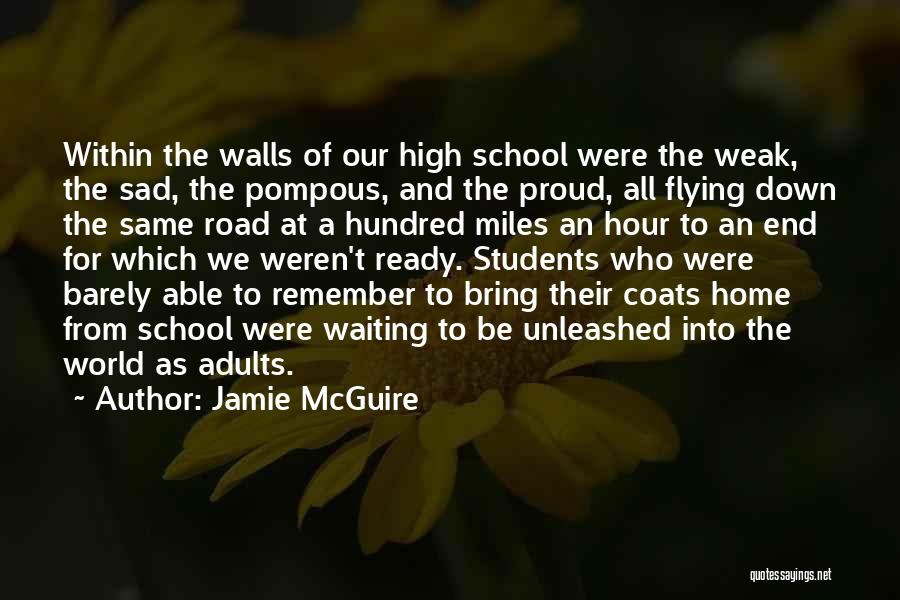 Within the walls of our high school were the weak, the sad, the pompous, and the proud, all flying down the same road at a hundred miles an hour to an end for which we weren't ready. Students who were barely able to remember to bring their coats home from school were waiting to be unleashed into the world as adults.

~ Author: Jamie McGuire

quotessayings.net